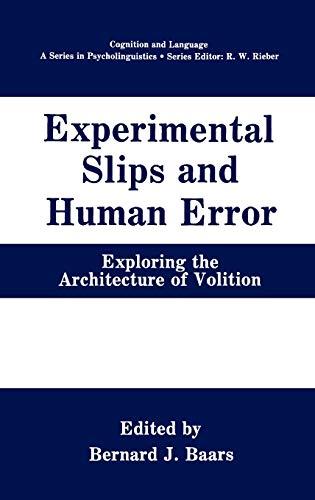 Cognition and Language
A Series in Psycholinguistics • Series Editor: R. W. Rieber

Experimental Slips and Human Error

Exploring the Architecture of Volition

Edited by
Bernard J. Baars